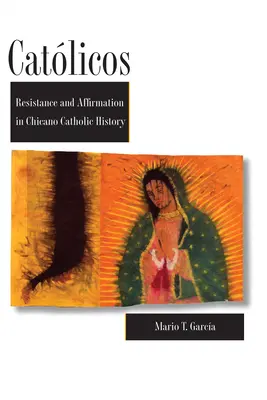 Católicos

Resistance and Affirmation in Chicano Catholic History

Mario T. García